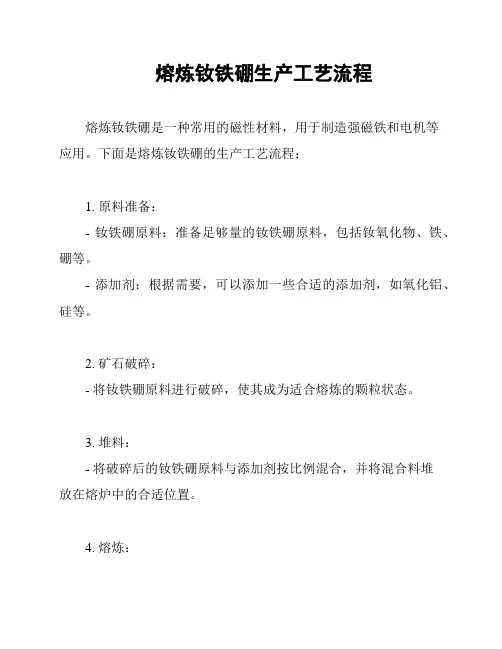 熔炼钕铁硼生产工艺流程

熔炼钕铁硼是一种常用的磁性材料，用于制造强磁铁和电机等应用。下面是熔炼钕铁硼的生产工艺流程：

1. 原料准备：
- 钕铁硼原料：准备足够量的钕铁硼原料，包括钕氧化物、铁、硼等。
- 添加剂：根据需要，可以添加一些合适的添加剂，如氧化铝、硅等。

2. 矿石破碎：
- 将钕铁硼原料进行破碎，使其成为适合熔炼的颗粒状态。

3. 堆料：
- 将破碎后的钕铁硼原料与添加剂按比例混合，并将混合料堆放在熔炉中的合适位置。

4. 熔炼：